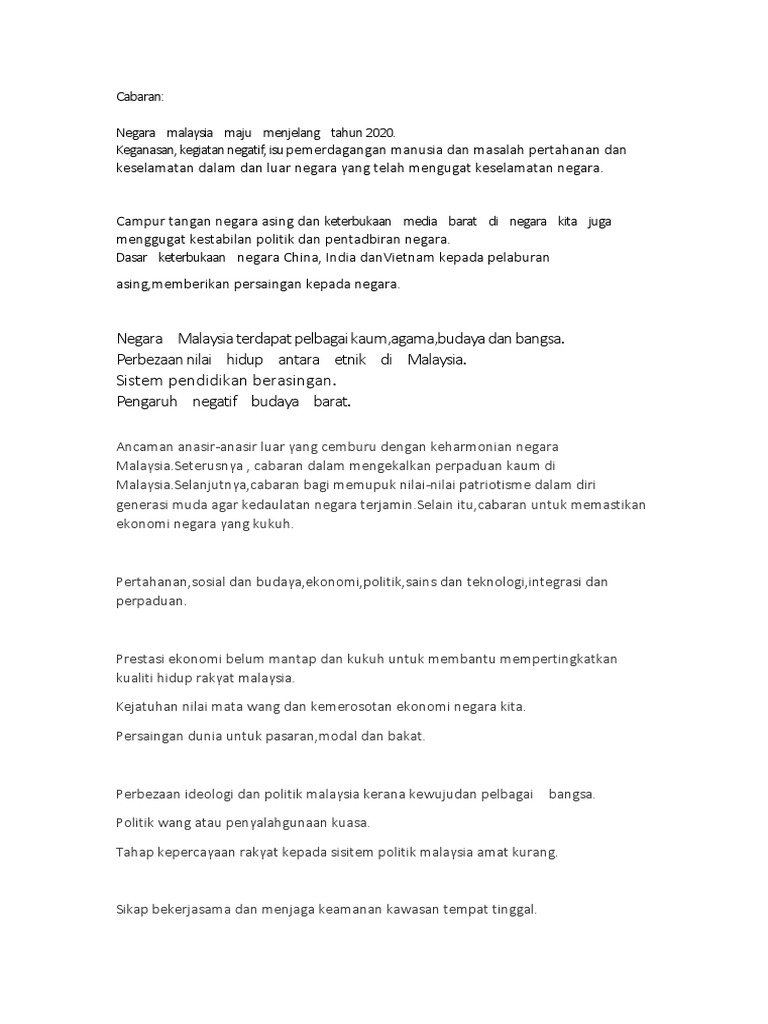 Cabaran:

Negara malaysia maju menjelang tahun 2020.
Keganasan, kegiatan negatif, isu pemerdagangan manusia dan masalah pertahanan dan keselamatan dalam dan luar negara yang telah mengugat keselamatan negara.

Campur tangan negara asing dan keterbukaan media barat di negara kita juga menggugat kestabilan politik dan pentadbiran negara.
Dasar keterbukaan negara China, India danVietnam kepada pelaburan

asing,memberikan persaingan kepada negara.

Negara Malaysia terdapat pelbagai kaum,agama,budaya dan bangsa.
Perbezaan nilai hidup antara etnik di Malaysia.
Sistem pendidikan berasingan.
Pengaruh negatif budaya barat.

Ancaman anasir-anasir luar yang cemburu dengan keharmonian negara Malaysia.Seterusnya , cabaran dalam mengekalkan perpaduan kaum di Malaysia.Selanjutnya,cabaran bagi memupuk nilai-nilai patriotisme dalam diri generasi muda agar kedaulatan negara terjamin.Selain itu,cabaran untuk memastikan ekonomi negara yang kukuh.

Pertahanan,sosial dan budaya,ekonomi,politik,sains dan teknologi,integrasi dan perpaduan.

Prestasi ekonomi belum mantap dan kukuh untuk membantu mempertingkatkan kualiti hidup rakyat malaysia.

Kejatuhan nilai mata wang dan kemerosotan ekonomi negara kita.

Persaingan dunia untuk pasaran,modal dan bakat.

Perbezaan ideologi dan politik malaysia kerana kewujudan pelbagai bangsa.

Politik wang atau penyalahgunaan kuasa.

Tahap kepercayaan rakyat kepada sisitem politik malaysia amat kurang.

Sikap bekerjasama dan menjaga keamanan kawasan tempat tinggal.